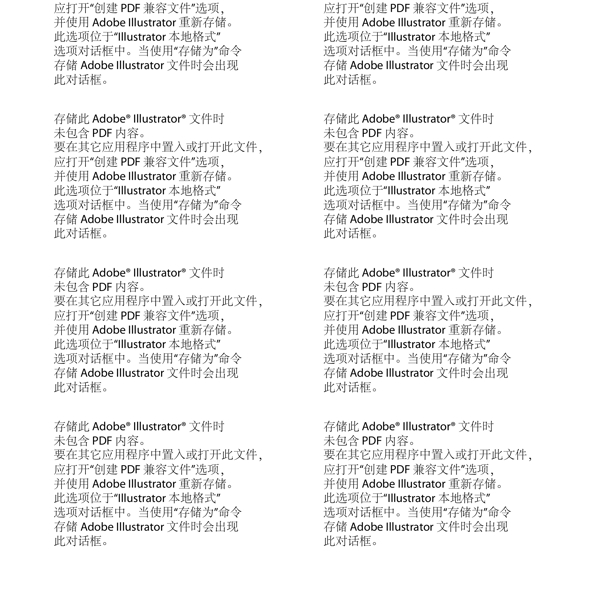 应打开“创建 PDF 兼容文件”选项，
并使用 Adobe Illustrator 重新存储。
此选项位于“Illustrator 本地格式”
选项对话框中。当使用“存储为”命令
存储 Adobe Illustrator 文件时会出现
此对话框。

存储此 Adobe® Illustrator® 文件时
未包含 PDF 内容。
要在其它应用程序中置入或打开此文件，
应打开“创建 PDF 兼容文件”选项，
并使用 Adobe Illustrator 重新存储。
此选项位于“Illustrator 本地格式”
选项对话框中。当使用“存储为”命令
存储 Adobe Illustrator 文件时会出现
此对话框。

存储此 Adobe® Illustrator® 文件时
未包含 PDF 内容。
要在其它应用程序中置入或打开此文件，
应打开“创建 PDF 兼容文件”选项，
并使用 Adobe Illustrator 重新存储。
此选项位于“Illustrator 本地格式”
选项对话框中。当使用“存储为”命令
存储 Adobe Illustrator 文件时会出现
此对话框。

存储此 Adobe® Illustrator® 文件时
未包含 PDF 内容。
要在其它应用程序中置入或打开此文件，
应打开“创建 PDF 兼容文件”选项，
并使用 Adobe Illustrator 重新存储。
此选项位于“Illustrator 本地格式”
选项对话框中。当使用“存储为”命令
存储 Adobe Illustrator 文件时会出现
此对话框。

应打开“创建 PDF 兼容文件”选项，
并使用 Adobe Illustrator 重新存储。
此选项位于“Illustrator 本地格式”
选项对话框中。当使用“存储为”命令
存储 Adobe Illustrator 文件时会出现
此对话框。

存储此 Adobe® Illustrator® 文件时
未包含 PDF 内容。
要在其它应用程序中置入或打开此文件，
应打开“创建 PDF 兼容文件”选项，
并使用 Adobe Illustrator 重新存储。
此选项位于“Illustrator 本地格式”
选项对话框中。当使用“存储为”命令
存储 Adobe Illustrator 文件时会出现
此对话框。

存储此 Adobe® Illustrator® 文件时
未包含 PDF 内容。
要在其它应用程序中置入或打开此文件，
应打开“创建 PDF 兼容文件”选项，
并使用 Adobe Illustrator 重新存储。
此选项位于“Illustrator 本地格式”
选项对话框中。当使用“存储为”命令
存储 Adobe Illustrator 文件时会出现
此对话框。

存储此 Adobe® Illustrator® 文件时
未包含 PDF 内容。
要在其它应用程序中置入或打开此文件，
应打开“创建 PDF 兼容文件”选项，
并使用 Adobe Illustrator 重新存储。
此选项位于“Illustrator 本地格式”
选项对话框中。当使用“存储为”命令
存储 Adobe Illustrator 文件时会出现
此对话框。